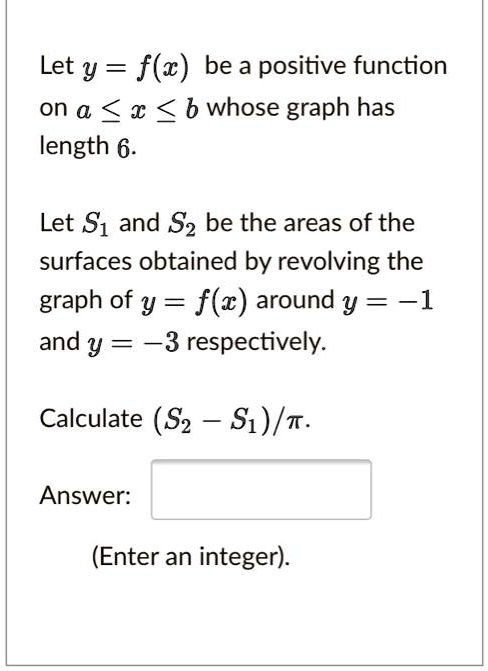 Let $y = f(x)$ be a positive function on $a \leq x \leq b$ whose graph has length $6$.

Let $S_1$ and $S_2$ be the areas of the surfaces obtained by revolving the graph of $y = f(x)$ around $y = -1$ and $y = -3$ respectively.

Calculate $(S_2 - S_1)/\pi$.

Answer:

(Enter an integer).